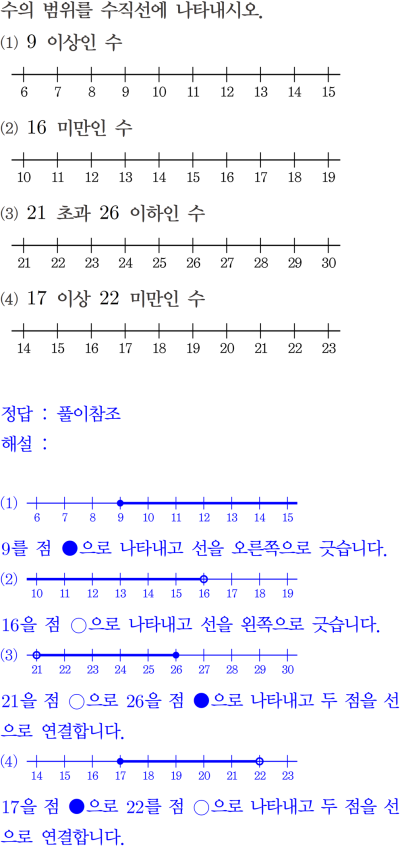 수의 범위를 수직선에 나타내시오.

(1) 9 이상인 수

6 7 8 9 10 11 12 13 14 15

(2) 16 미만인 수

10 11 12 13 14 15 16 17 18 19

(3) 21 초과 26 이하인 수

21 22 23 24 25 26 27 28 29 30

(4) 17 이상 22 미만인 수

14 15 16 17 18 19 20 21 22 23

정답 : 풀이참조
해설 :

(1)
6 7 8 9 10 11 12 13 14 15

9를 점 ●으로 나타내고 선을 오른쪽으로 긋습니다.

(2)
10 11 12 13 14 15 16 17 18 19

16을 점 ○으로 나타내고 선을 왼쪽으로 긋습니다.

(3)
21 22 23 24 25 26 27 28 29 30

21을 점 ○으로 26을 점 ●으로 나타내고 두 점을 선으로 연결합니다.

(4)
14 15 16 17 18 19 20 21 22 23

17을 점 ●으로 22를 점 ○으로 나타내고 두 점을 선으로 연결합니다.